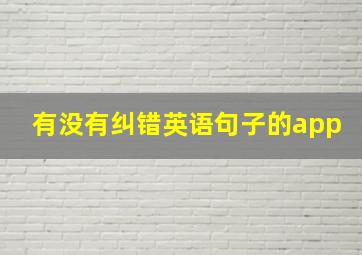 有没有纠错英语句子的app